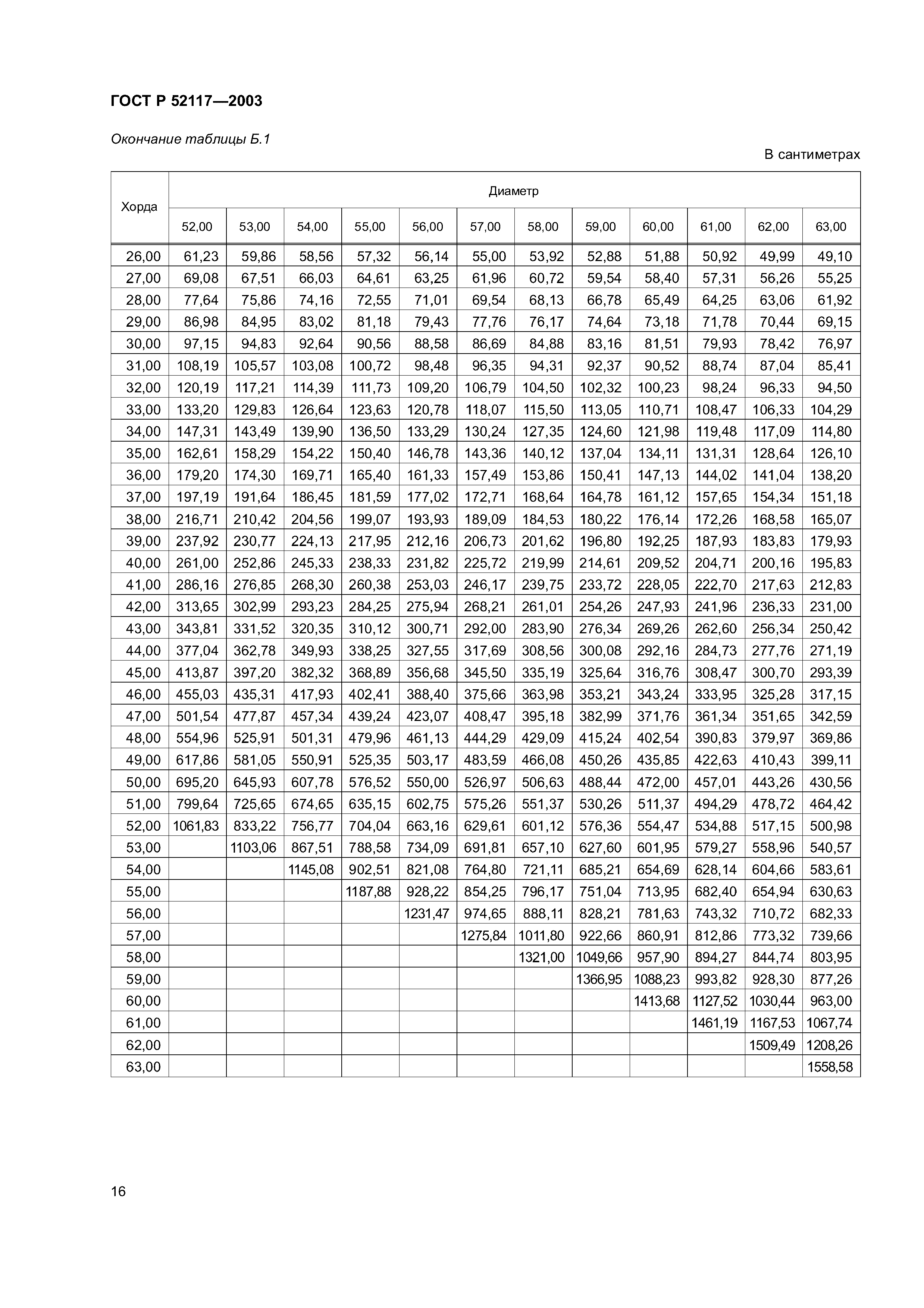 ГОСТ Р 52117—2003

Окончание таблицы Б.1

В сантиметрах

| Хорда | Диаметр | | | | | | | | | | | |
|---|---|---|---|---|---|---|---|---|---|---|---|---|
| | 52,00 | 53,00 | 54,00 | 55,00 | 56,00 | 57,00 | 58,00 | 59,00 | 60,00 | 61,00 | 62,00 | 63,00 |
| 26,00 | 61,23 | 59,86 | 58,56 | 57,32 | 56,14 | 55,00 | 53,92 | 52,88 | 51,88 | 50,92 | 49,99 | 49,10 |
| 27,00 | 69,08 | 67,51 | 66,03 | 64,61 | 63,25 | 61,96 | 60,72 | 59,54 | 58,40 | 57,31 | 56,26 | 55,25 |
| 28,00 | 77,64 | 75,86 | 74,16 | 72,55 | 71,01 | 69,54 | 68,13 | 66,78 | 65,49 | 64,25 | 63,06 | 61,92 |
| 29,00 | 86,98 | 84,95 | 83,02 | 81,18 | 79,43 | 77,76 | 76,17 | 74,64 | 73,18 | 71,78 | 70,44 | 69,15 |
| 30,00 | 97,15 | 94,83 | 92,64 | 90,56 | 88,58 | 86,69 | 84,88 | 83,16 | 81,51 | 79,93 | 78,42 | 76,97 |
| 31,00 | 108,19 | 105,57 | 103,08 | 100,72 | 98,48 | 96,35 | 94,31 | 92,37 | 90,52 | 88,74 | 87,04 | 85,41 |
| 32,00 | 120,19 | 117,21 | 114,39 | 111,73 | 109,20 | 106,79 | 104,50 | 102,32 | 100,23 | 98,24 | 96,33 | 94,50 |
| 33,00 | 133,20 | 129,83 | 126,64 | 123,63 | 120,78 | 118,07 | 115,50 | 113,05 | 110,71 | 108,47 | 106,33 | 104,29 |
| 34,00 | 147,31 | 143,49 | 139,90 | 136,50 | 133,29 | 130,24 | 127,35 | 124,60 | 121,98 | 119,48 | 117,09 | 114,80 |
| 35,00 | 162,61 | 158,29 | 154,22 | 150,40 | 146,78 | 143,36 | 140,12 | 137,04 | 134,11 | 131,31 | 128,64 | 126,10 |
| 36,00 | 179,20 | 174,30 | 169,71 | 165,40 | 161,33 | 157,49 | 153,86 | 150,41 | 147,13 | 144,02 | 141,04 | 138,20 |
| 37,00 | 197,19 | 191,64 | 186,45 | 181,59 | 177,02 | 172,71 | 168,64 | 164,78 | 161,12 | 157,65 | 154,34 | 151,18 |
| 38,00 | 216,71 | 210,42 | 204,56 | 199,07 | 193,93 | 189,09 | 184,53 | 180,22 | 176,14 | 172,26 | 168,58 | 165,07 |
| 39,00 | 237,92 | 230,77 | 224,13 | 217,95 | 212,16 | 206,73 | 201,62 | 196,80 | 192,25 | 187,93 | 183,83 | 179,93 |
| 40,00 | 261,00 | 252,86 | 245,33 | 238,33 | 231,82 | 225,72 | 219,99 | 214,61 | 209,52 | 204,71 | 200,16 | 195,83 |
| 41,00 | 286,16 | 276,85 | 268,30 | 260,38 | 253,03 | 246,17 | 239,75 | 233,72 | 228,05 | 222,70 | 217,63 | 212,83 |
| 42,00 | 313,65 | 302,99 | 293,23 | 284,25 | 275,94 | 268,21 | 261,01 | 254,26 | 247,93 | 241,96 | 236,33 | 231,00 |
| 43,00 | 343,81 | 331,52 | 320,35 | 310,12 | 300,71 | 292,00 | 283,90 | 276,34 | 269,26 | 262,60 | 256,34 | 250,42 |
| 44,00 | 377,04 | 362,78 | 349,93 | 338,25 | 327,55 | 317,69 | 308,56 | 300,08 | 292,16 | 284,73 | 277,76 | 271,19 |
| 45,00 | 413,87 | 397,20 | 382,32 | 368,89 | 356,68 | 345,50 | 335,19 | 325,64 | 316,76 | 308,47 | 300,70 | 293,39 |
| 46,00 | 455,03 | 435,31 | 417,93 | 402,41 | 388,40 | 375,66 | 363,98 | 353,21 | 343,24 | 333,95 | 325,28 | 317,15 |
| 47,00 | 501,54 | 477,87 | 457,34 | 439,24 | 423,07 | 408,47 | 395,18 | 382,99 | 371,76 | 361,34 | 351,65 | 342,59 |
| 48,00 | 554,96 | 525,91 | 501,31 | 479,96 | 461,13 | 444,29 | 429,09 | 415,24 | 402,54 | 390,83 | 379,97 | 369,86 |
| 49,00 | 617,86 | 581,05 | 550,91 | 525,35 | 503,17 | 483,59 | 466,08 | 450,26 | 435,85 | 422,63 | 410,43 | 399,11 |
| 50,00 | 695,20 | 645,93 | 607,78 | 576,52 | 550,00 | 526,97 | 506,63 | 488,44 | 472,00 | 457,01 | 443,26 | 430,56 |
| 51,00 | 799,64 | 725,65 | 674,65 | 635,15 | 602,75 | 575,26 | 551,37 | 530,26 | 511,37 | 494,29 | 478,72 | 464,42 |
| 52,00 | 1061,83 | 833,22 | 756,77 | 704,04 | 663,16 | 629,61 | 601,12 | 576,36 | 554,47 | 534,88 | 517,15 | 500,98 |
| 53,00 | | 1103,06 | 867,51 | 788,58 | 734,09 | 691,81 | 657,10 | 627,60 | 601,95 | 579,27 | 558,96 | 540,57 |
| 54,00 | | | 1145,08 | 902,51 | 821,08 | 764,80 | 721,11 | 685,21 | 654,69 | 628,14 | 604,66 | 583,61 |
| 55,00 | | | | 1187,88 | 928,22 | 854,25 | 796,17 | 751,04 | 713,95 | 682,40 | 654,94 | 630,63 |
| 56,00 | | | | | 1231,47 | 974,65 | 888,11 | 828,21 | 781,63 | 743,32 | 710,72 | 682,33 |
| 57,00 | | | | | | 1275,84 | 1011,80 | 922,66 | 860,91 | 812,86 | 773,32 | 739,66 |
| 58,00 | | | | | | | 1321,00 | 1049,66 | 957,90 | 894,27 | 844,74 | 803,95 |
| 59,00 | | | | | | | | 1366,95 | 1088,23 | 993,82 | 928,30 | 877,26 |
| 60,00 | | | | | | | | | 1413,68 | 1127,52 | 1030,44 | 963,00 |
| 61,00 | | | | | | | | | | 1461,19 | 1167,53 | 1067,74 |
| 62,00 | | | | | | | | | | | 1509,49 | 1208,26 |
| 63,00 | | | | | | | | | | | | 1558,58 |

16